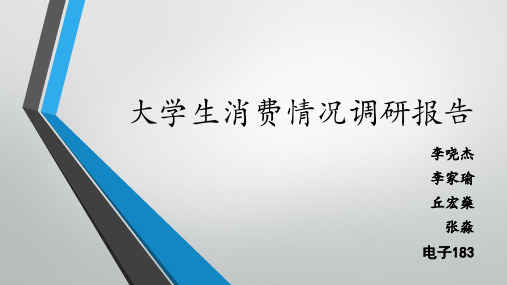 大学生消费情况调研报告

李晓杰
李家瑜
丘宏燊
张淼
电子183